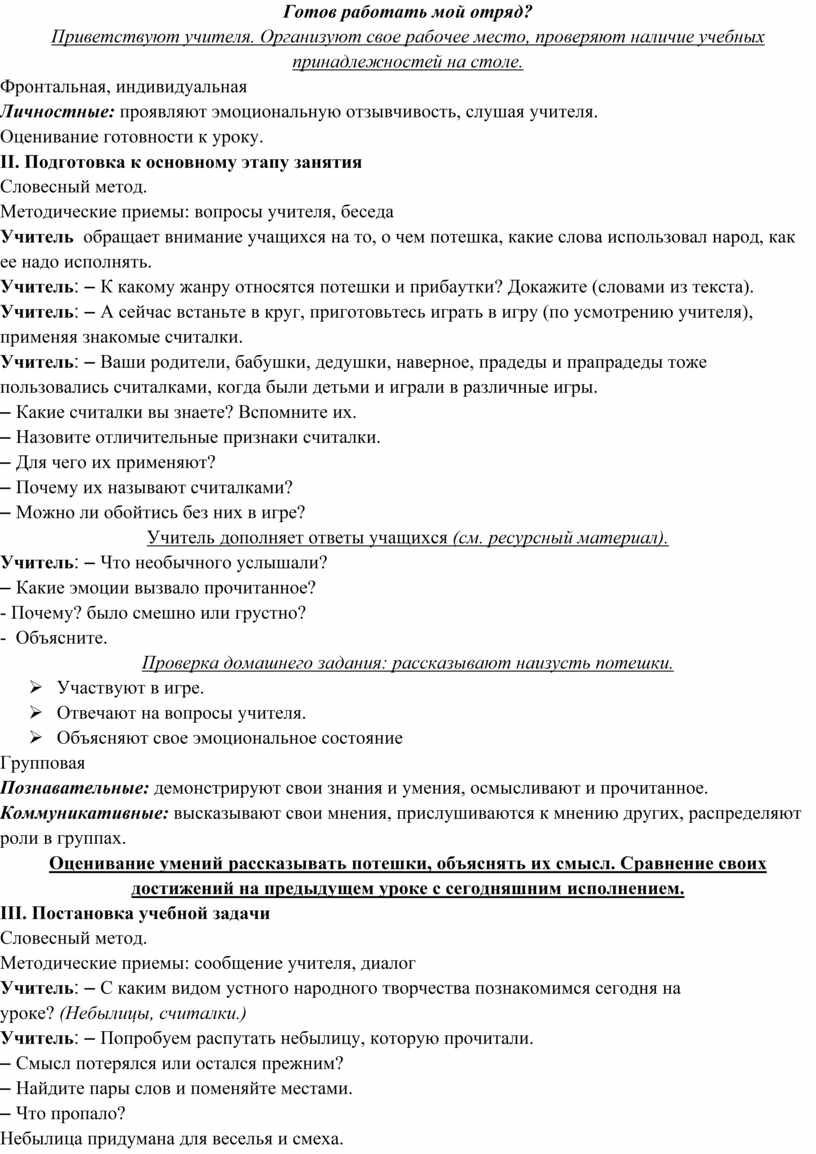 Готов работать мой отряд?

Приветствуют учителя. Организуют свое рабочее место, проверяют наличие учебных принадлежностей на столе.

Фронтальная, индивидуальная

Личностные: проявляют эмоциональную отзывчивость, слушая учителя.

Оценивание готовности к уроку.

II. Подготовка к основному этапу занятия

Словесный метод.

Методические приемы: вопросы учителя, беседа

Учитель обращает внимание учащихся на то, о чем потешка, какие слова использовал народ, как ее надо исполнять.

Учитель: – К какому жанру относятся потешки и прибаутки? Докажите (словами из текста).

Учитель: – А сейчас встаньте в круг, приготовьтесь играть в игру (по усмотрению учителя), применяя знакомые считалки.

Учитель: – Ваши родители, бабушки, дедушки, наверное, прадеды и прапрадеды тоже пользовались считалками, когда были детьми и играли в различные игры.

– Какие считалки вы знаете? Вспомните их.

– Назовите отличительные признаки считалки.

– Для чего их применяют?

– Почему их называют считалками?

– Можно ли обойтись без них в игре?

Учитель дополняет ответы учащихся (см. ресурсный материал).

Учитель: – Что необычного услышали?

– Какие эмоции вызвало прочитанное?

- Почему? было смешно или грустно?

- Объясните.

Проверка домашнего задания: рассказывают наизусть потешки.

➢ Участвуют в игре.

➢ Отвечают на вопросы учителя.

➢ Объясняют свое эмоциональное состояние

Групповая

Познавательные: демонстрируют свои знания и умения, осмысливают и прочитанное.

Коммуникативные: высказывают свои мнения, прислушиваются к мнению других, распределяют роли в группах.

Оценивание умений рассказывать потешки, объяснять их смысл. Сравнение своих достижений на предыдущем уроке с сегодняшним исполнением.

III. Постановка учебной задачи

Словесный метод.

Методические приемы: сообщение учителя, диалог

Учитель: – С каким видом устного народного творчества познакомимся сегодня на уроке? (Небылицы, считалки.)

Учитель: – Попробуем распутать небылицу, которую прочитали.

– Смысл потерялся или остался прежним?

– Найдите пары слов и поменяйте местами.

– Что пропало?

Небылица придумана для веселья и смеха.